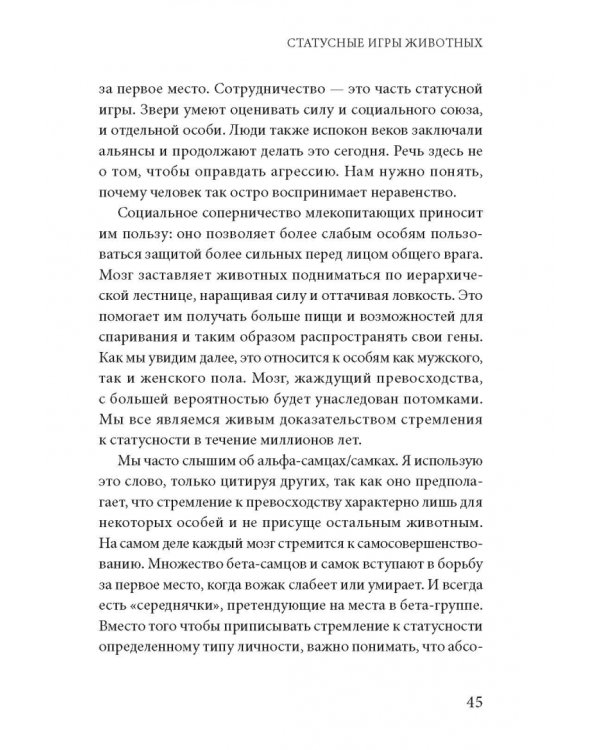 СТАТУСНЫЕ ИГРЫ ЖИВОТНЫХ

за первое место. Сотрудничество — это часть статусной игры. Звери умеют оценивать силу и социального союза, и отдельной особи. Люди также испокон веков заключали альянсы и продолжают делать это сегодня. Речь здесь не о том, чтобы оправдать агрессию. Нам нужно понять, почему человек так остро воспринимает неравенство.

Социальное соперничество млекопитающих приносит им пользу: оно позволяет более слабым особям пользоваться защитой более сильных перед лицом общего врага. Мозг заставляет животных подниматься по иерархической лестнице, наращивая силу и оттачивая ловкость. Это помогает им получать больше пищи и возможностей для спаривания и таким образом распространять свои гены. Как мы увидим далее, это относится к особям как мужского, так и женского пола. Мозг, жаждущий превосходства, с большей вероятностью будет унаследован потомками. Мы все являемся живым доказательством стремления к статусности в течение миллионов лет.

Мы часто слышим об альфа-самцах/самках. Я использую это слово, только цитируя других, так как оно предполагает, что стремление к превосходству характерно лишь для некоторых особей и не присуще остальным животным. На самом деле каждый мозг стремится к самосовершенствованию. Множество бета-самцов и самок вступают в борьбу за первое место, когда вожак слабеет или умирает. И всегда есть «середнячки», претендующие на места в бета-группе. Вместо того чтобы приписывать стремление к статусности определенному типу личности, важно понимать, что абсо-

45